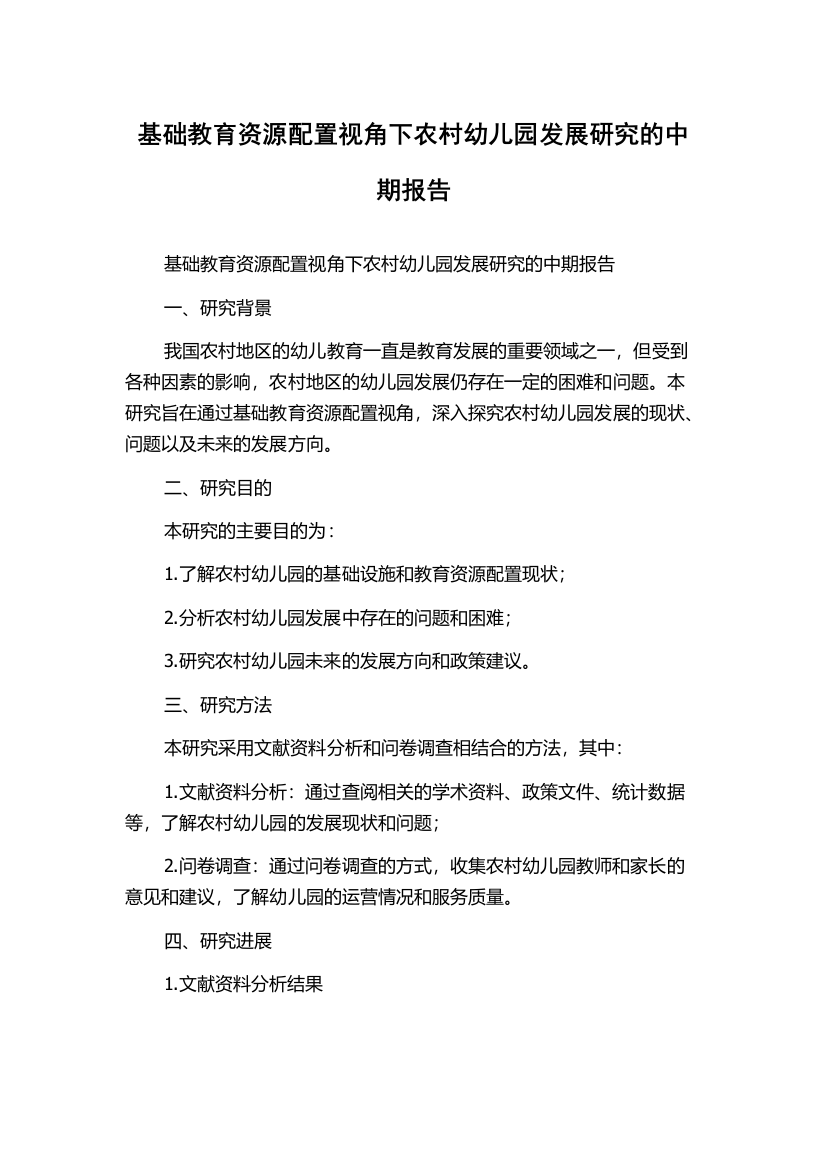 基础教育资源配置视角下农村幼儿园发展研究的中期报告

基础教育资源配置视角下农村幼儿园发展研究的中期报告

一、研究背景

我国农村地区的幼儿教育一直是教育发展的重要领域之一，但受到各种因素的影响，农村地区的幼儿园发展仍存在一定的困难和问题。本研究旨在通过基础教育资源配置视角，深入探究农村幼儿园发展的现状、问题以及未来的发展方向。

二、研究目的

本研究的主要目的为：

1.了解农村幼儿园的基础设施和教育资源配置现状；

2.分析农村幼儿园发展中存在的问题和困难；

3.研究农村幼儿园未来的发展方向和政策建议。

三、研究方法

本研究采用文献资料分析和问卷调查相结合的方法，其中：

1.文献资料分析：通过查阅相关的学术资料、政策文件、统计数据等，了解农村幼儿园的发展现状和问题；

2.问卷调查：通过问卷调查的方式，收集农村幼儿园教师和家长的意见和建议，了解幼儿园的运营情况和服务质量。

四、研究进展

1.文献资料分析结果